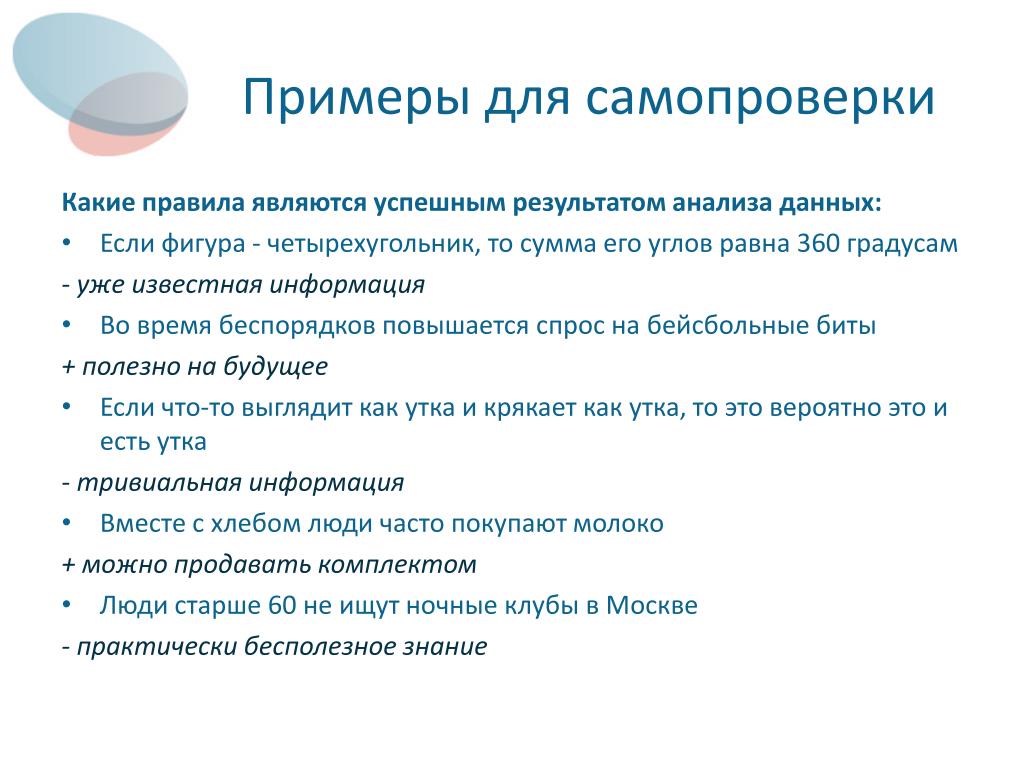 Примеры для самопроверки

Какие правила являются успешным результатом анализа данных:

• Если фигура - четырехугольник, то сумма его углов равна 360 градусам

- уже известная информация

• Во время беспорядков повышается спрос на бейсбольные биты

+ полезно на будущее

• Если что-то выглядит как утка и крякает как утка, то это вероятно это и есть утка

- тривиальная информация

• Вместе с хлебом люди часто покупают молоко

+ можно продавать комплектом

• Люди старше 60 не ищут ночные клубы в Москве

- практически бесполезное знание